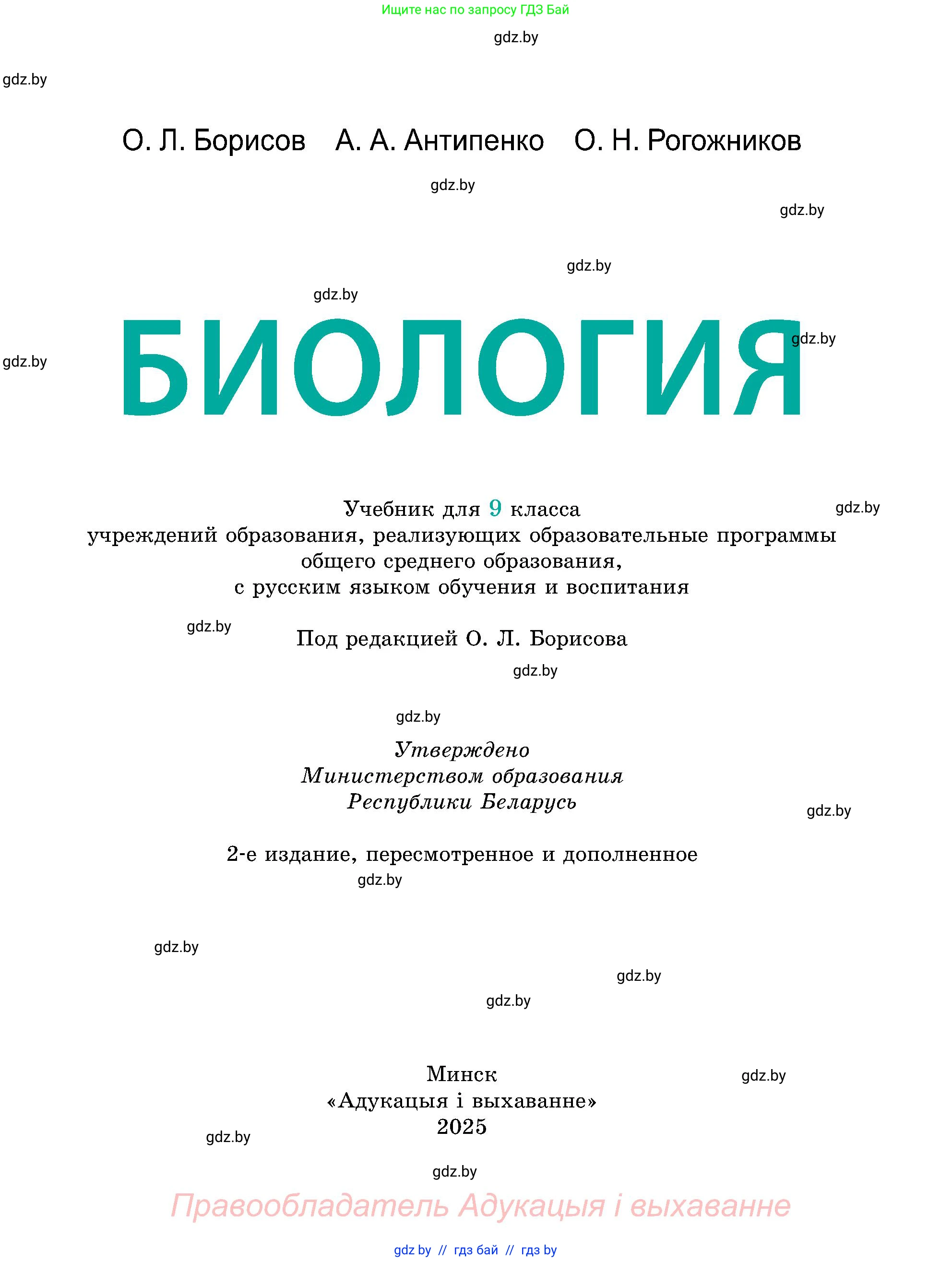 Ищите нас по запросу ГДЗ Бай

gdz.by

gdz.by

О. Л. Борисов А. А. Антипенко О. Н. Рогожников

gdz.by

gdz.by

gdz.by

gdz.by

БИОЛОГИЯ

gdz.by

gdz.by

Учебник для 9 класса
учреждений образования, реализующих образовательные программы общего среднего образования, с русским языком обучения и воспитания

gdz.by

gdz.by

Под редакцией О. Л. Борисова

gdz.by

gdz.by

Утверждено
Министерством образования
Республики Беларусь

gdz.by

2-е издание, пересмотренное и дополненное

gdz.by

gdz.by

gdz.by

gdz.by

Минск
«Адукацыя і выхаванне»
2025

gdz.by

gdz.by

gdz.by

Правообладатель Адукацыя і выхаванне

gdz by // гдз бай // гдз by